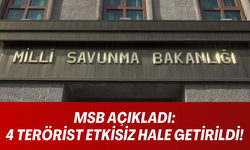 MİLLİ SAVUNMA BAKANLIĞI

MSB AÇIKLADI:
4 TERÖRİST ETKİSİZ HALE GETİRİLDİ!